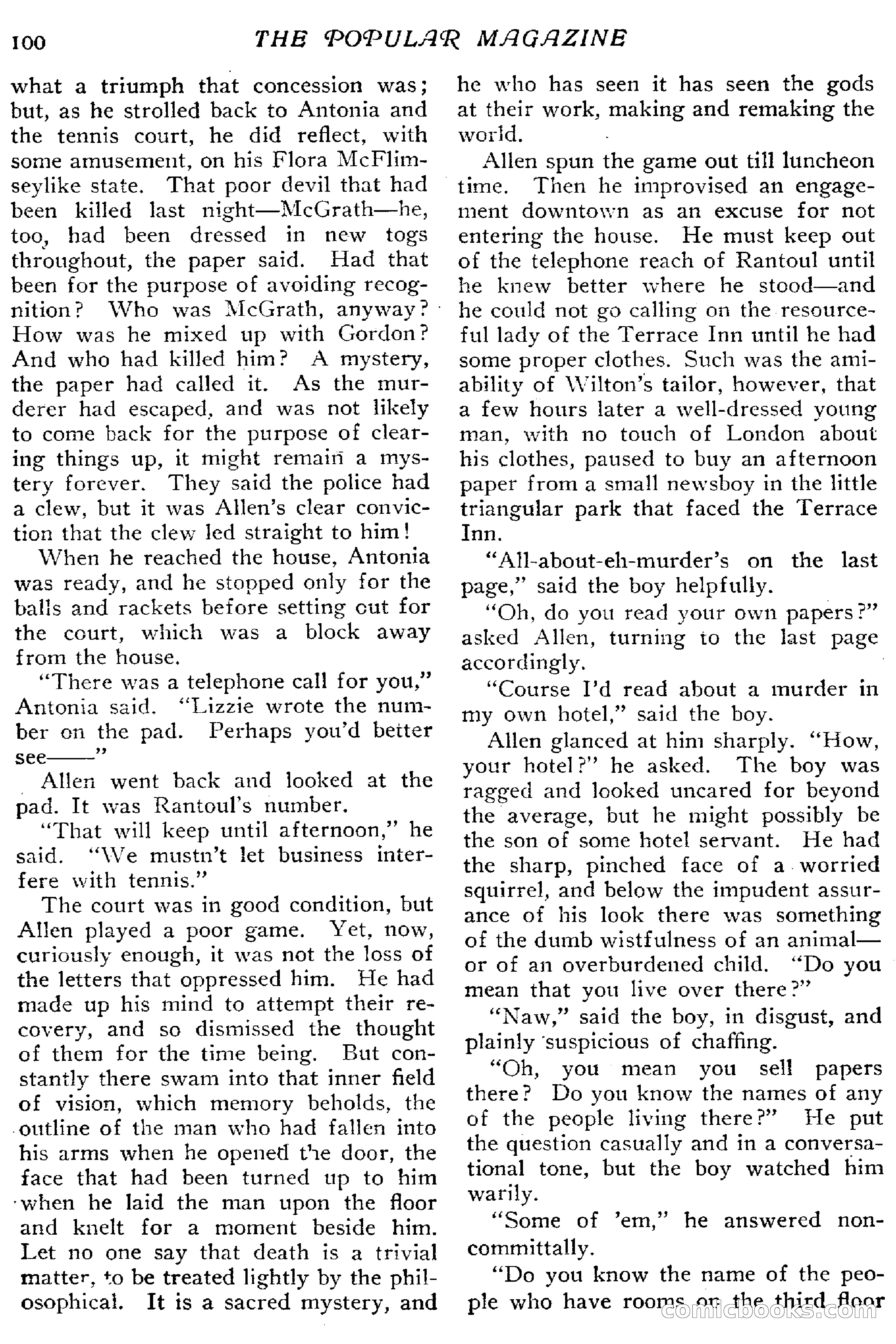 100 THE POPULAR MAGAZINE

what a triumph that concession was; but, as he strolled back to Antonia and the tennis court, he did reflect, with some amusement, on his Flora McFlimseylike state. That poor devil that had been killed last night—McGrath—he, too, had been dressed in new togs throughout, the paper said. Had that been for the purpose of avoiding recognition? Who was McGrath, anyway? How was he mixed up with Gordon? And who had killed him? A mystery, the paper had called it. As the murderer had escaped, and was not likely to come back for the purpose of clearing things up, it might remain a mystery forever. They said the police had a clew, but it was Allen's clear conviction that the clew led straight to him!

When he reached the house, Antonia was ready, and he stopped only for the balls and rackets before setting out for the court, which was a block away from the house.

"There was a telephone call for you," Antonia said. "Lizzie wrote the number on the pad. Perhaps you'd better see——"

Allen went back and looked at the pad. It was Rantoul's number.

"That will keep until afternoon," he said. "We mustn't let business interfere with tennis."

The court was in good condition, but Allen played a poor game. Yet, now, curiously enough, it was not the loss of the letters that oppressed him. He had made up his mind to attempt their recovery, and so dismissed the thought of them for the time being. But constantly there swam into that inner field of vision, which memory beholds, the outline of the man who had fallen into his arms when he opened the door, the face that had been turned up to him when he laid the man upon the floor and knelt for a moment beside him. Let no one say that death is a trivial matter, to be treated lightly by the philosophical. It is a sacred mystery, and he who has seen it has seen the gods at their work, making and remaking the world.

Allen spun the game out till luncheon time. Then he improvised an engagement downtown as an excuse for not entering the house. He must keep out of the telephone reach of Rantoul until he knew better where he stood—and he could not go calling on the resourceful lady of the Terrace Inn until he had some proper clothes. Such was the amiability of Wilton's tailor, however, that a few hours later a well-dressed young man, with no touch of London about his clothes, paused to buy an afternoon paper from a small newsboy in the little triangular park that faced the Terrace Inn.

"All-about-eh-murder's on the last page," said the boy helpfully.

"Oh, do you read your own papers?" asked Allen, turning to the last page accordingly.

"Course I'd read about a murder in my own hotel," said the boy.

Allen glanced at him sharply. "How, your hotel?" he asked. The boy was ragged and looked uncared for beyond the average, but he might possibly be the son of some hotel servant. He had the sharp, pinched face of a worried squirrel, and below the impudent assurance of his look there was something of the dumb wistfulness of an animal—or of an overburdened child. "Do you mean that you live over there?"

"Naw," said the boy, in disgust, and plainly suspicious of chaffing.

"Oh, you mean you sell papers there? Do you know the names of any of the people living there?" He put the question casually and in a conversational tone, but the boy watched him warily.

"Some of 'em," he answered noncommittally.

"Do you know the name of the people who have rooms on the third floor

comicbooks.com